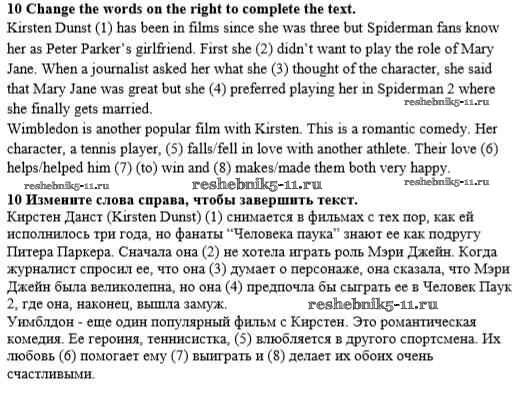 10 Change the words on the right to complete the text.
Kirsten Dunst (1) has been in films since she was three but Spiderman fans know her as Peter Parker's girlfriend. First she (2) didn't want to play the role of Mary Jane. When a journalist asked her what she (3) thought of the character, she said that Mary Jane was great but she (4) preferred playing her in Spiderman 2 where she finally gets married.
reshebnik5-11.ru
Wimbledon is another popular film with Kirsten. This is a romantic comedy. Her character, a tennis player, (5) falls/fell in love with another athlete. Their love (6) helps/helped him (7) (to) win and (8) makes/made them both very happy.
reshebnik5-11.ru reshebnik5-11.ru reshebnik5-11.ru
10 Измените слова справа, чтобы завершить текст.
Кирстен Данст (Kirsten Dunst) (1) снимается в фильмах с тех пор, как ей исполнилось три года, но фанаты "Человека паука" знают ее как подругу Питера Паркера. Сначала она (2) не хотела играть роль Мэри Джейн. Когда журналист спросил ее, что она (3) думает о персонаже, она сказала, что Мэри Джейн была великолепна, но она (4) предпочла бы сыграть ее в Человек Паук 2, где она, наконец, вышла замуж.
reshebnik5-11.ru
Уимблдон - еще один популярный фильм с Кирстен. Это романтическая комедия. Ее героиня, теннисистка, (5) влюбляется в другого спортсмена. Их любовь (6) помогает ему (7) выиграть и (8) делает их обоих очень счастливыми.